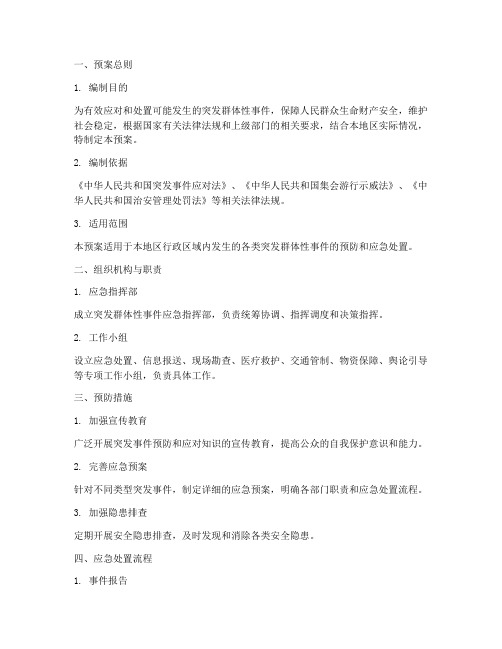 一、预案总则

1. 编制目的

为有效应对和处置可能发生的突发群体性事件，保障人民群众生命财产安全，维护社会稳定，根据国家有关法律法规和上级部门的相关要求，结合本地区实际情况，特制定本预案。

2. 编制依据

《中华人民共和国突发事件应对法》、《中华人民共和国集会游行示威法》、《中华人民共和国治安管理处罚法》等相关法律法规。

3. 适用范围

本预案适用于本地区行政区域内发生的各类突发群体性事件的预防和应急处置。

二、组织机构与职责

1. 应急指挥部

成立突发群体性事件应急指挥部，负责统筹协调、指挥调度和决策指挥。

2. 工作小组

设立应急处置、信息报送、现场勘查、医疗救护、交通管制、物资保障、舆论引导等专项工作小组，负责具体工作。

三、预防措施

1. 加强宣传教育

广泛开展突发事件预防和应对知识的宣传教育，提高公众的自我保护意识和能力。

2. 完善应急预案

针对不同类型突发事件，制定详细的应急预案，明确各部门职责和应急处置流程。

3. 加强隐患排查

定期开展安全隐患排查，及时发现和消除各类安全隐患。

四、应急处置流程

1. 事件报告